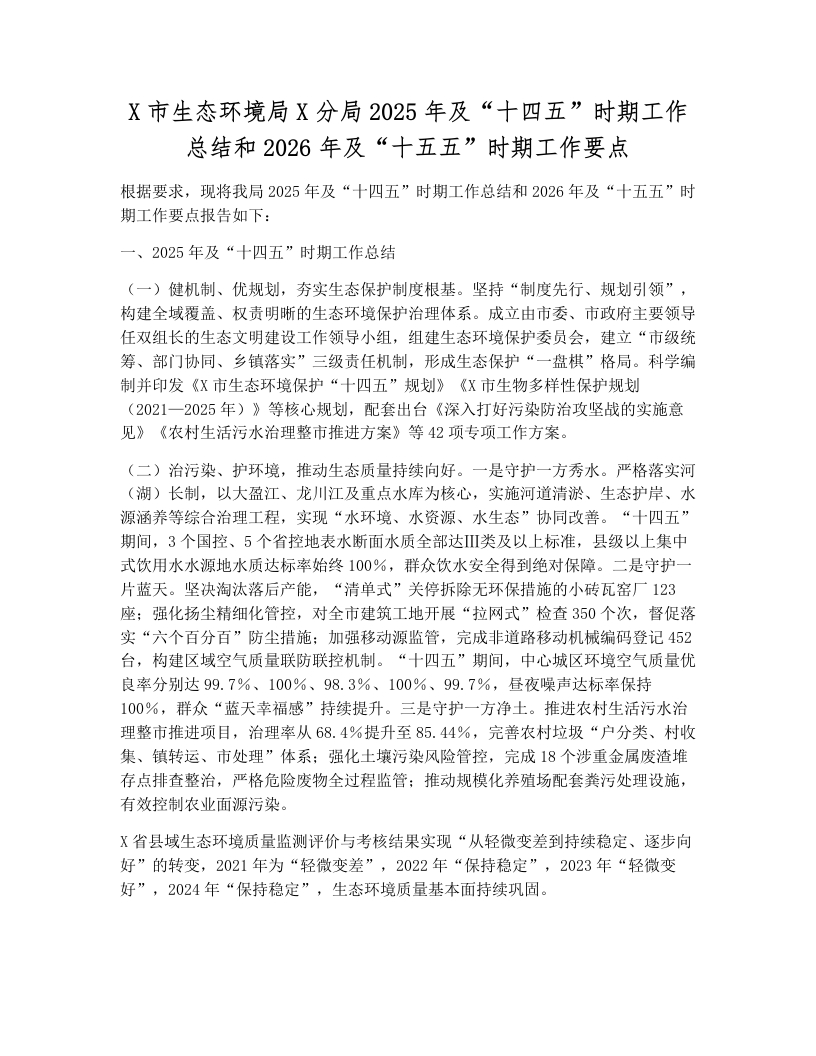 X 市生态环境局 X 分局 2025 年及“十四五”时期工作总结和 2026 年及“十五五”时期工作要点

根据要求，现将我局 2025 年及“十四五”时期工作总结和 2026 年及“十五五”时期工作要点报告如下：

一、2025 年及“十四五”时期工作总结

（一）健机制、优规划，夯实生态保护制度根基。坚持“制度先行、规划引领”，构建全域覆盖、权责明晰的生态环境保护治理体系。成立由市委、市政府主要领导任双组长的生态文明建设工作领导小组，组建生态环境保护委员会，建立“市级统筹、部门协同、乡镇落实”三级责任机制，形成生态保护“一盘棋”格局。科学编制并印发《X 市生态环境保护“十四五”规划》《X 市生物多样性保护规划（2021—2025 年）》等核心规划，配套出台《深入打好污染防治攻坚战的实施意见》《农村生活污水治理整市推进方案》等 42 项专项工作方案。

（二）治污染、护环境，推动生态质量持续向好。一是守护一方秀水。严格落实河（湖）长制，以大盈江、龙川江及重点水库为核心，实施河道清淤、生态护岸、水源涵养等综合治理工程，实现“水环境、水资源、水生态”协同改善。“十四五”期间，3 个国控、5 个省控地表水断面水质全部达Ⅲ类及以上标准，县级以上集中式饮用水水源地水质达标率始终 100%，群众饮水安全得到绝对保障。二是守护一片蓝天。坚决淘汰落后产能，“清单式”关停拆除无环保措施的小砖瓦窑厂 123 座；强化扬尘精细化管控，对全市建筑工地开展“拉网式”检查 350 个次，督促落实“六个百分百”防尘措施；加强移动源监管，完成非道路移动机械编码登记 452 台，构建区域空气质量联防联控机制。“十四五”期间，中心城区环境空气质量优良率分别达 99.7%、100%、98.3%、100%、99.7%，昼夜噪声达标率保持 100%，群众“蓝天幸福感”持续提升。三是守护一方净土。推进农村生活污水治理整市推进项目，治理率从 68.4%提升至 85.44%，完善农村垃圾“户分类、村收集、镇转运、市处理”体系；强化土壤污染风险管控，完成 18 个涉重金属废渣堆存点排查整治，严格危险废物全过程监管；推动规模化养殖场配套粪污处理设施，有效控制农业面源污染。

X 省县域生态环境质量监测评价与考核结果实现“从轻微变差到持续稳定、逐步向好”的转变，2021 年为“轻微变差”，2022 年“保持稳定”，2023 年“轻微变好”，2024 年“保持稳定”，生态环境质量基本面持续巩固。